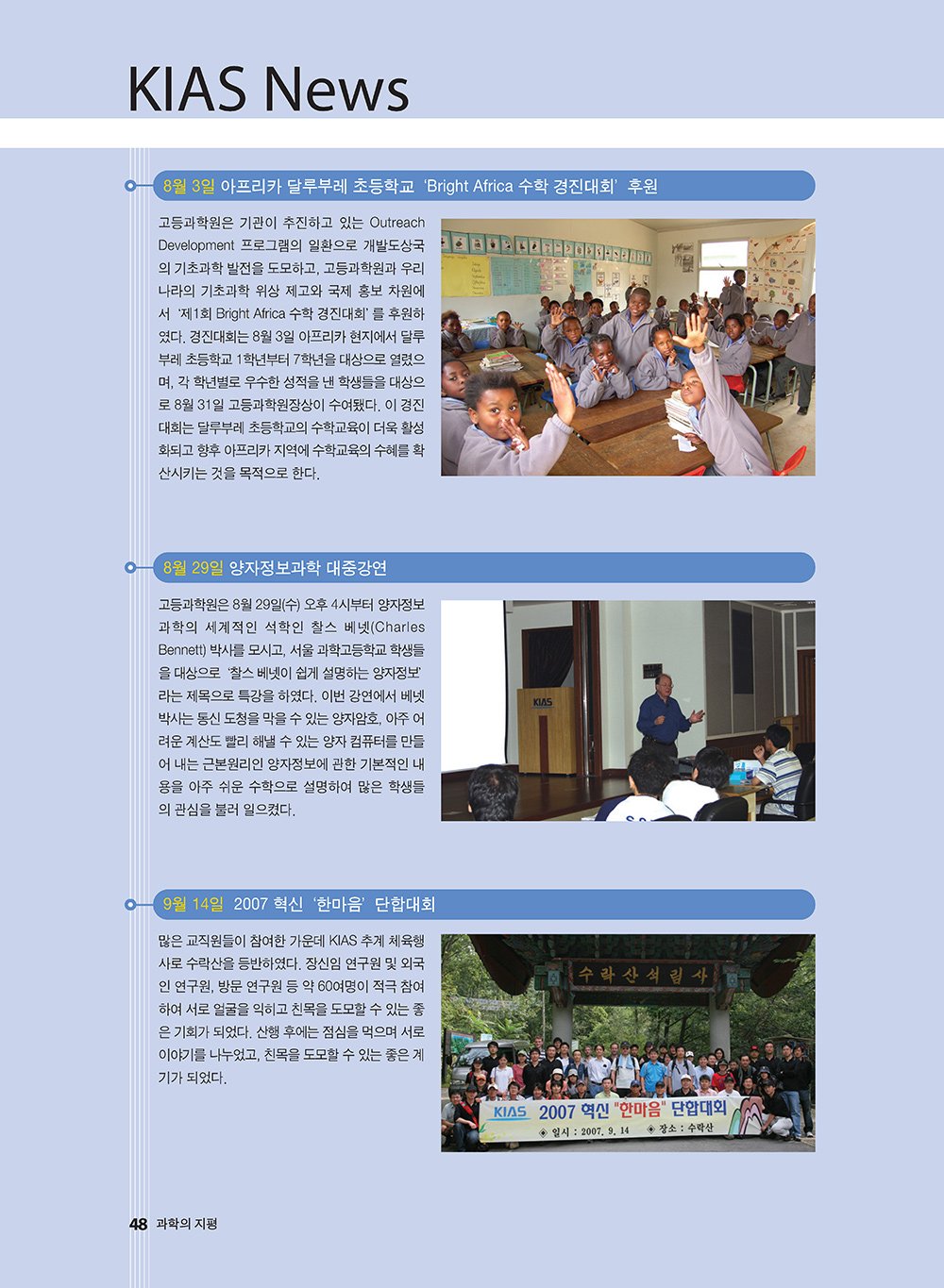 KIAS News

8월 3일 아프리카 달루부레 초등학교 'Bright Africa 수학 경진대회' 후원

고등과학원은 기관이 추진하고 있는 Outreach Development 프로그램의 일환으로 개발도상국의 기초과학 발전을 도모하고, 고등과학원과 우리나라의 기초과학 위상 제고와 국제 홍보 차원에서 '제1회 Bright Africa 수학 경진대회'를 후원하였다. 경진대회는 8월 3일 아프리카 현지에서 달루부레 초등학교 1학년부터 7학년을 대상으로 열렸으며, 각 학년별로 우수한 성적을 낸 학생들을 대상으로 8월 31일 고등과학원장상이 수여됐다. 이 경진대회는 달루부레 초등학교의 수학교육이 더욱 활성화되고 향후 아프리카 지역에 수학교육의 수혜를 확산시키는 것을 목적으로 한다.

8월 29일 양자정보과학 대중강연

고등과학원은 8월 29일(수) 오후 4시부터 양자정보과학의 세계적인 석학인 찰스 베넷(Charles Bennett) 박사를 모시고, 서울 과학고등학교 학생들을 대상으로 '찰스 베넷이 쉽게 설명하는 양자정보'라는 제목으로 특강을 하였다. 이번 강연에서 베넷 박사는 통신 도청을 막을 수 있는 양자암호, 아주 어려운 계산도 빨리 해낼 수 있는 양자 컴퓨터를 만들어 내는 근본원리인 양자정보에 관한 기본적인 내용을 아주 쉬운 수학으로 설명하여 많은 학생들의 관심을 불러 일으켰다.

KIAS

9월 14일 2007 혁신 '한마음' 단합대회

많은 교직원들이 참여한 가운데 KIAS 추계 체육행사로 수락산을 등반하였다. 장신임 연구원 및 외국인 연구원, 방문 연구원 등 약 60여명이 적극 참여하여 서로 얼굴을 익히고 친목을 도모할 수 있는 좋은 기회가 되었다. 산행 후에는 점심을 먹으며 서로 이야기를 나누었고, 친목을 도모할 수 있는 좋은 계기가 되었다.

수락산석림사

KIAS 2007 혁신 "한마음" 단합대회
◈ 일시 : 2007. 9. 14 ◈ 장소 : 수락산

48 과학의 지평